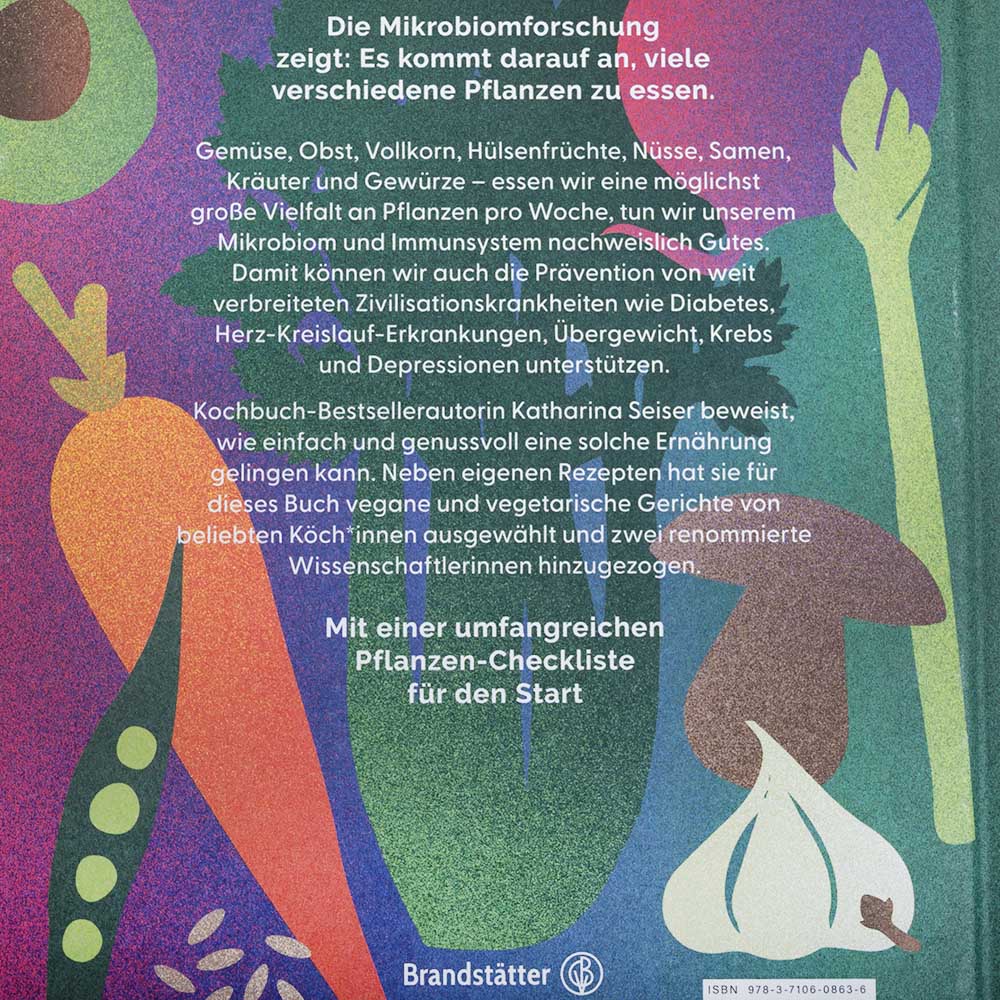 Die Mikrobiomforschung zeigt: Es kommt darauf an, viele verschiedene Pflanzen zu essen.

Gemüse, Obst, Vollkorn, Hülsenfrüchte, Nüsse, Samen, Kräuter und Gewürze – essen wir eine möglichst große Vielfalt an Pflanzen pro Woche, tun wir unserem Mikrobiom und Immunsystem nachweislich Gutes. Damit können wir auch die Prävention von weit verbreiteten Zivilisationskrankheiten wie Diabetes, Herz-Kreislauf-Erkrankungen, Übergewicht, Krebs und Depressionen unterstützen.

Kochbuch-Bestsellerautorin Katharina Seiser beweist, wie einfach und genussvoll eine solche Ernährung gelingen kann. Neben eigenen Rezepten hat sie für dieses Buch vegane und vegetarische Gerichte von beliebten Köch*innen ausgewählt und zwei renommierte Wissenschaftlerinnen hinzugezogen.

Mit einer umfangreichen Pflanzen-Checkliste für den Start

Brandstätter

ISBN 978-3-7106-0863-6